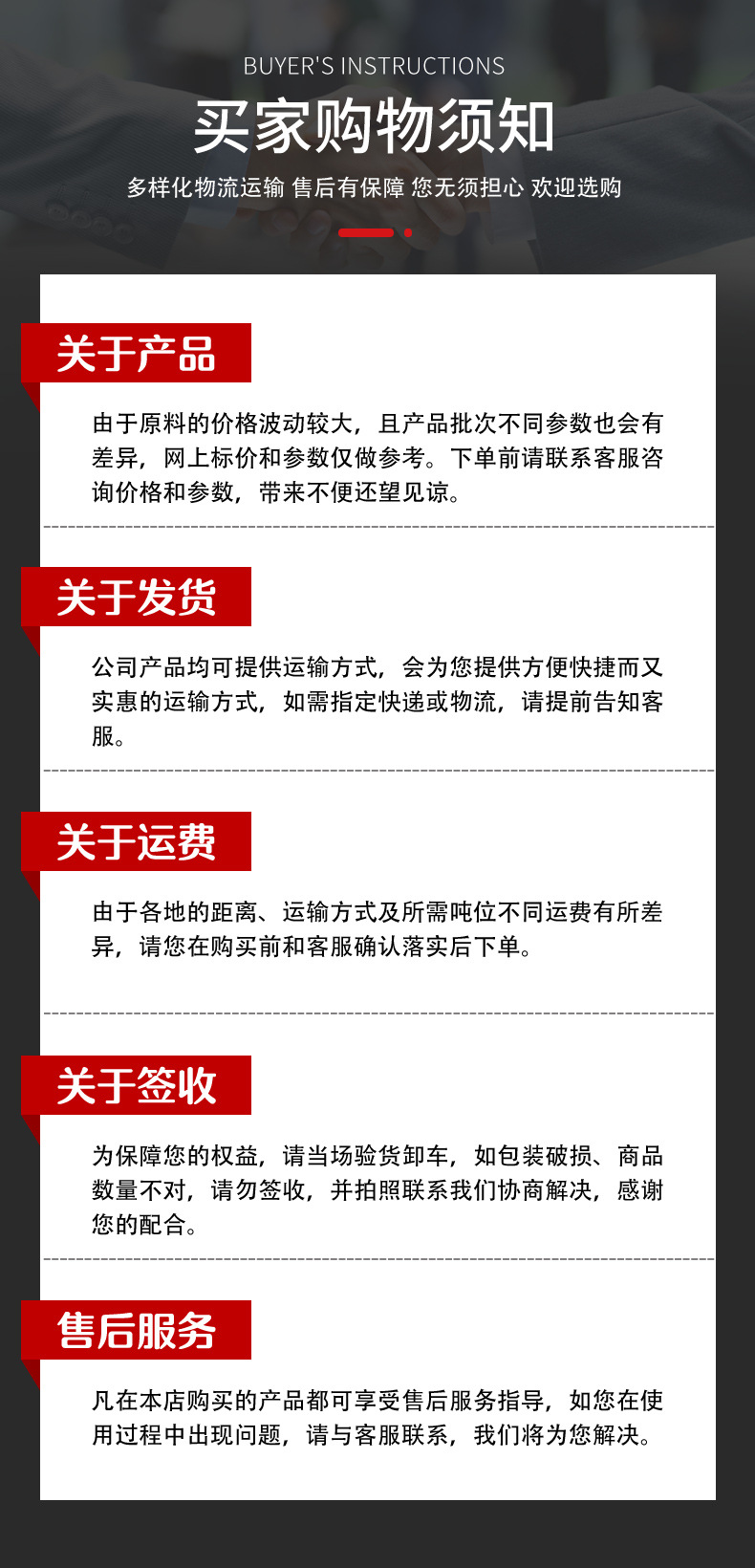 BUYER'S INSTRUCTIONS

买家购物须知

多样化物流运输 售后有保障 您无须担心 欢迎选购

关于产品

由于原料的价格波动较大，且产品批次不同参数也会有差异，网上标价和参数仅做参考。下单前请联系客服咨询价格和参数，带来不便还望见谅。

关于发货

公司产品均可提供运输方式，会为您提供方便快捷而又实惠的运输方式，如需指定快递或物流，请提前告知客服。

关于运费

由于各地的距离、运输方式及所需吨位不同运费有所差异，请您在购买前和客服确认落实后下单。

关于签收

为保障您的权益，请当场验货卸车，如包装破损、商品数量不对，请勿签收，并拍照联系我们协商解决，感谢您的配合。

售后服务

凡在本店购买的产品都可享受售后服务指导，如您在使用过程中出现问题，请与客服联系，我们将为您解决。